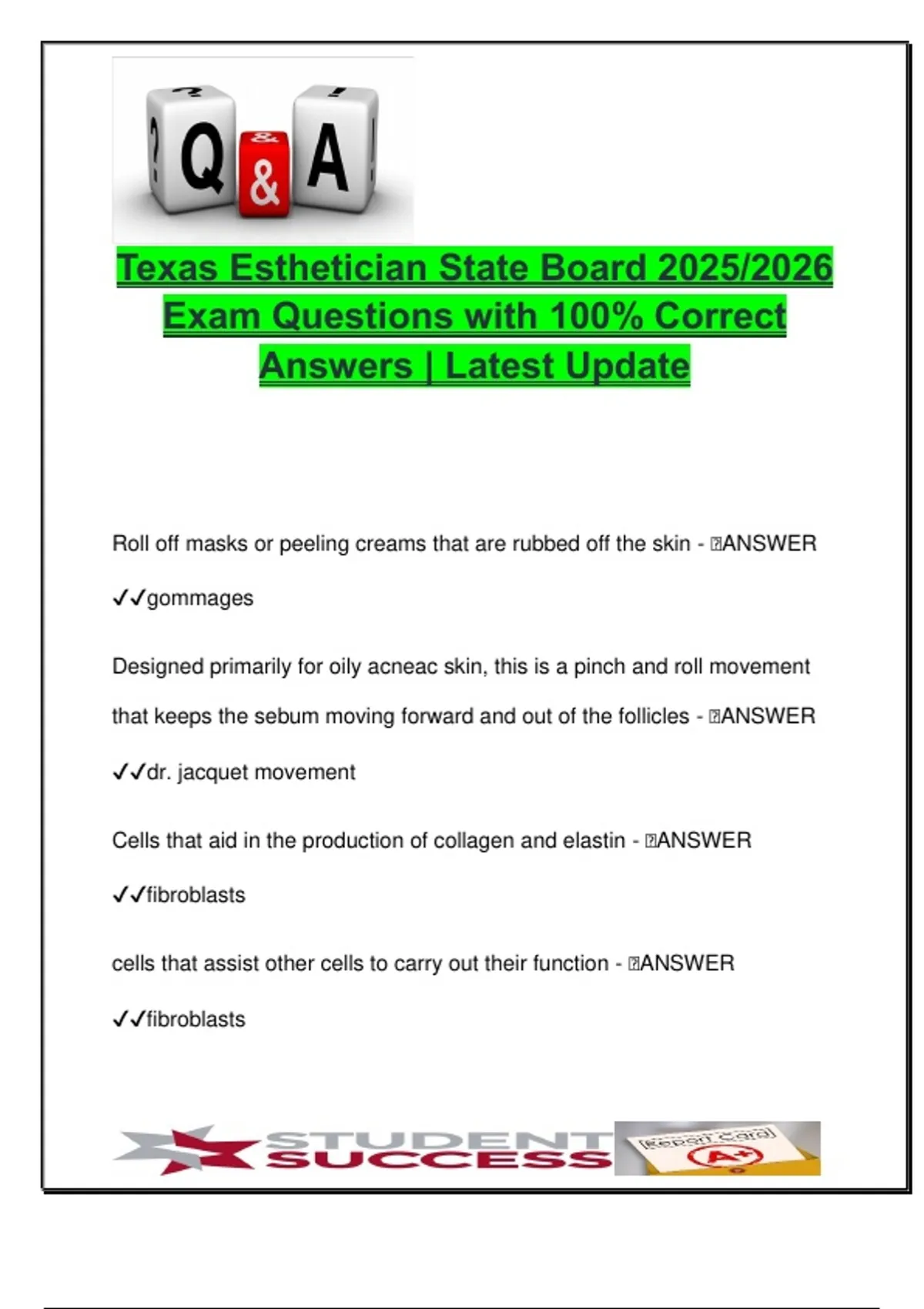 ? Q & A !

Texas Esthetician State Board 2025/2026 Exam Questions with 100% Correct Answers | Latest Update

Roll off masks or peeling creams that are rubbed off the skin - ANSWER ✓✓gommages

Designed primarily for oily acneac skin, this is a pinch and roll movement that keeps the sebum moving forward and out of the follicles - ANSWER ✓✓dr. jacquet movement

Cells that aid in the production of collagen and elastin - ANSWER ✓✓fibroblasts

cells that assist other cells to carry out their function - ANSWER ✓✓fibroblasts

STUDENT SUCCESS

Report Card A+